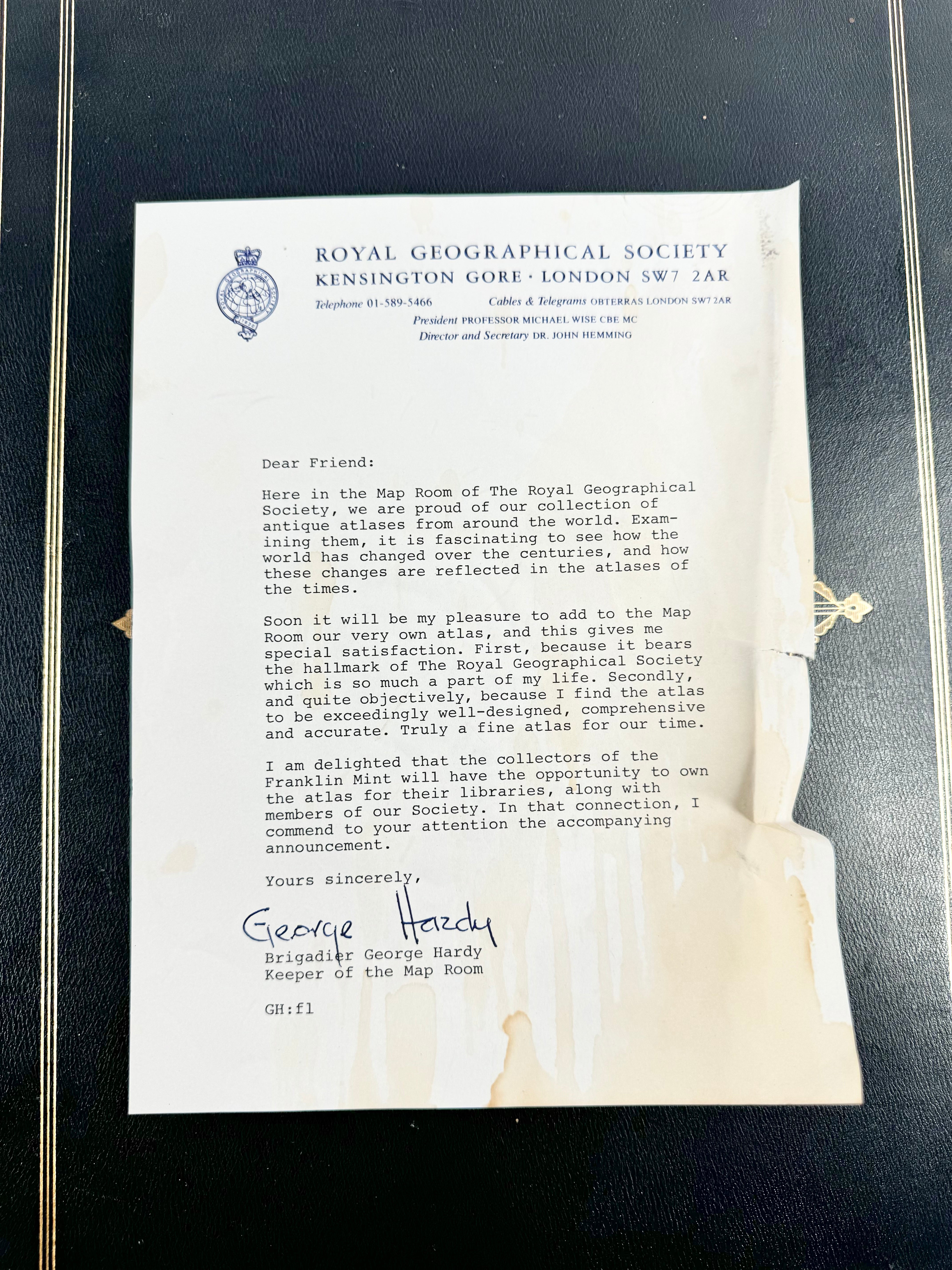 ROYAL GEOGRAPHICAL SOCIETY
KENSINGTON GORE · LONDON SW7 2AR
Telephone 01-589-5466 Cables & Telegrams OBTERRAS LONDON SW7 2AR
President PROFESSOR MICHAEL WISE CBE MC
Director and Secretary DR. JOHN HEMMING

Dear Friend:

Here in the Map Room of The Royal Geographical Society, we are proud of our collection of antique atlases from around the world. Examining them, it is fascinating to see how the world has changed over the centuries, and how these changes are reflected in the atlases of the times.

Soon it will be my pleasure to add to the Map Room our very own atlas, and this gives me special satisfaction. First, because it bears the hallmark of The Royal Geographical Society which is so much a part of my life. Secondly, and quite objectively, because I find the atlas to be exceedingly well-designed, comprehensive and accurate. Truly a fine atlas for our time.

I am delighted that the collectors of the Franklin Mint will have the opportunity to own the atlas for their libraries, along with members of our Society. In that connection, I commend to your attention the accompanying announcement.

Yours sincerely,

George Hardy
Brigadier George Hardy
Keeper of the Map Room

GH:fl